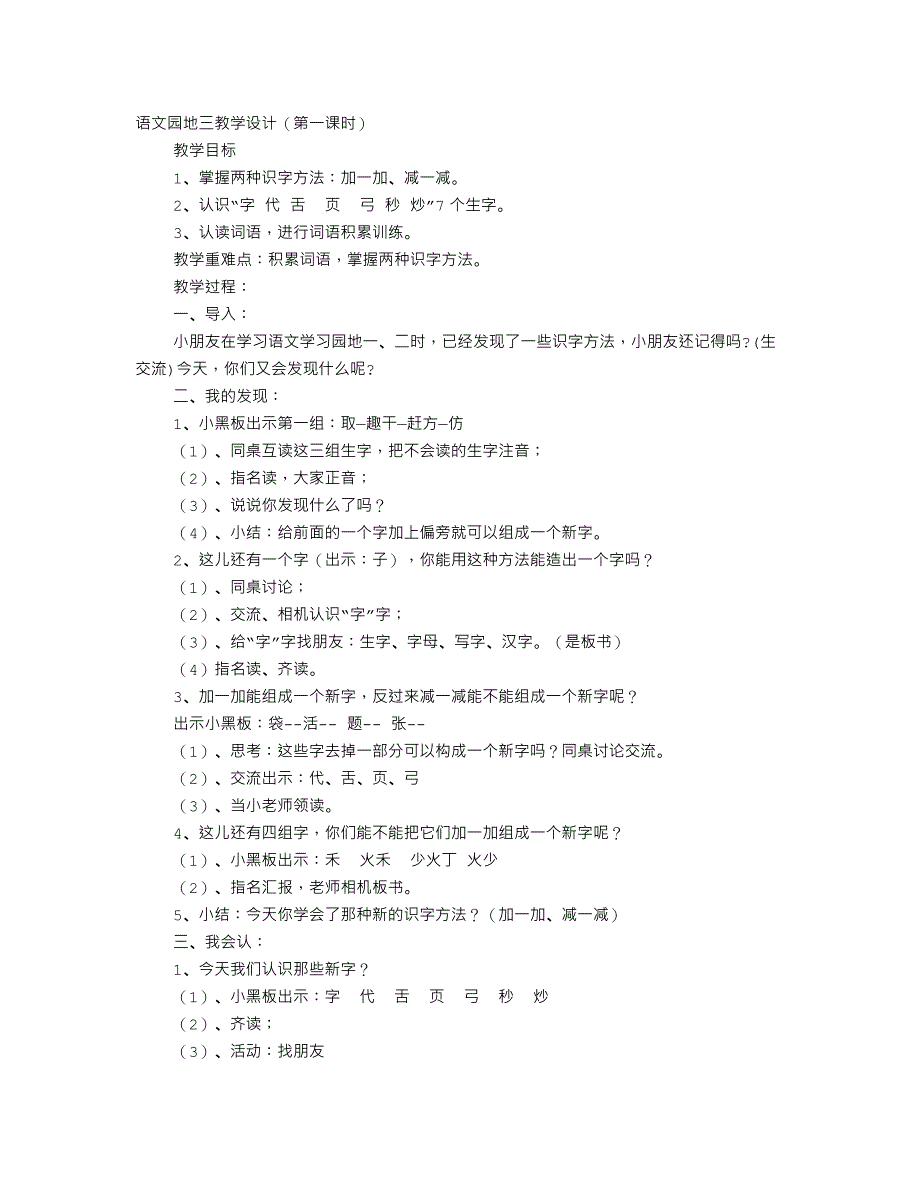 语文园地三教学设计（第一课时）

教学目标

1、掌握两种识字方法：加一加、减一减。

2、认识“字 代 舌 页 弓 秒 炒”7 个生字。

3、认读词语，进行词语积累训练。

教学重难点：积累词语，掌握两种识字方法。

教学过程：

一、导入：

小朋友在学习语文学习园地一、二时，已经发现了一些识字方法，小朋友还记得吗？(生交流) 今天，你们又会发现什么呢？

二、我的发现：

1、小黑板出示第一组：取—趣干—赶方—仿

（1）、同桌互读这三组生字，把不会读的生字注音；

（2）、指名读，大家正音；

（3）、说说你发现什么了吗？

（4）、小结：给前面的一个字加上偏旁就可以组成一个新字。

2、这儿还有一个字（出示：子），你能用这种方法能造出一个字吗？

（1）、同桌讨论；

（2）、交流、相机认识“字”字；

（3）、给“字”字找朋友：生字、字母、写字、汉字。（是板书）

（4）指名读、齐读。

3、加一加能组成一个新字，反过来减一减能不能组成一个新字呢？

出示小黑板：袋--活-- 题-- 张--

（1）、思考：这些字去掉一部分可以构成一个新字吗？同桌讨论交流。

（2）、交流出示：代、舌、页、弓

（3）、当小老师领读。

4、这儿还有四组字，你们能不能把它们加一加组成一个新字呢？

（1）、小黑板出示：禾 火禾 少火丁 火少

（2）、指名汇报，老师相机板书。

5、小结：今天你学会了那种新的识字方法？（加一加、减一减）

三、我会认：

1、今天我们认识那些新字？

（1）、小黑板出示：字 代 舌 页 弓 秒 炒

（2）、齐读；

（3）、活动：找朋友